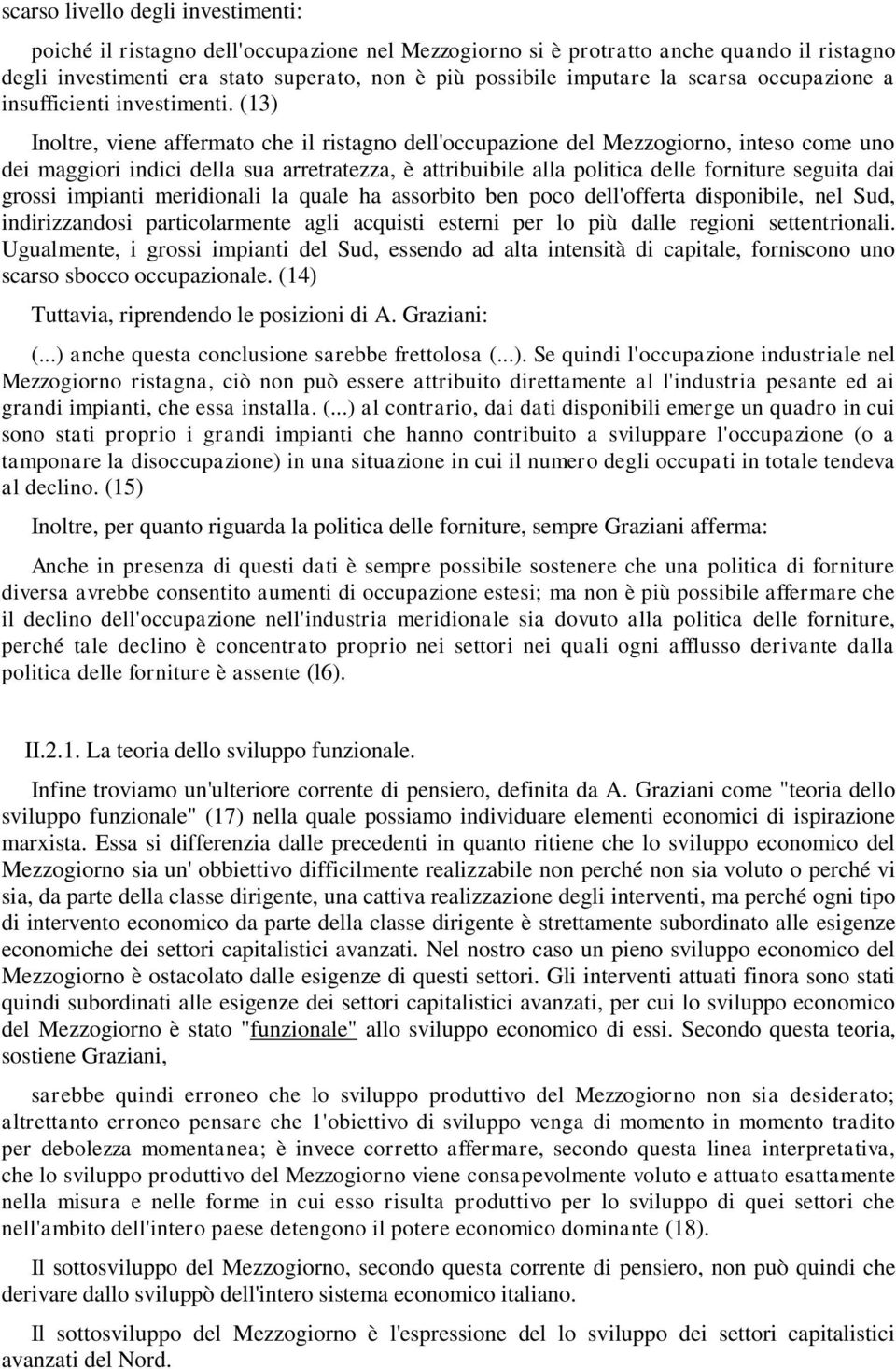 scarso livello degli investimenti:

poiché il ristagno dell'occupazione nel Mezzogiorno si è protratto anche quando il ristagno degli investimenti era stato superato, non è più possibile imputare la scarsa occupazione a insufficienti investimenti. (13)

Inoltre, viene affermato che il ristagno dell'occupazione del Mezzogiorno, inteso come uno dei maggiori indici della sua arretratezza, è attribuibile alla politica delle forniture seguita dai grossi impianti meridionali la quale ha assorbito ben poco dell'offerta disponibile, nel Sud, indirizzandosi particolarmente agli acquisti esterni per lo più dalle regioni settentrionali. Ugualmente, i grossi impianti del Sud, essendo ad alta intensità di capitale, forniscono uno scarso sbocco occupazionale. (14)

Tuttavia, riprendendo le posizioni di A. Graziani:

(...) anche questa conclusione sarebbe frettolosa (...). Se quindi l'occupazione industriale nel Mezzogiorno ristagna, ciò non può essere attribuito direttamente al l'industria pesante ed ai grandi impianti, che essa installa. (...) al contrario, dai dati disponibili emerge un quadro in cui sono stati proprio i grandi impianti che hanno contribuito a sviluppare l'occupazione (o a tamponare la disoccupazione) in una situazione in cui il numero degli occupati in totale tendeva al declino. (15)

Inoltre, per quanto riguarda la politica delle forniture, sempre Graziani afferma:

Anche in presenza di questi dati è sempre possibile sostenere che una politica di forniture diversa avrebbe consentito aumenti di occupazione estesi; ma non è più possibile affermare che il declino dell'occupazione nell'industria meridionale sia dovuto alla politica delle forniture, perché tale declino è concentrato proprio nei settori nei quali ogni afflusso derivante dalla politica delle forniture è assente (l6).

II.2.1. La teoria dello sviluppo funzionale.

Infine troviamo un'ulteriore corrente di pensiero, definita da A. Graziani come "teoria dello sviluppo funzionale" (17) nella quale possiamo individuare elementi economici di ispirazione marxista. Essa si differenzia dalle precedenti in quanto ritiene che lo sviluppo economico del Mezzogiorno sia un' obbiettivo difficilmente realizzabile non perché non sia voluto o perché vi sia, da parte della classe dirigente, una cattiva realizzazione degli interventi, ma perché ogni tipo di intervento economico da parte della classe dirigente è strettamente subordinato alle esigenze economiche dei settori capitalistici avanzati. Nel nostro caso un pieno sviluppo economico del Mezzogiorno è ostacolato dalle esigenze di questi settori. Gli interventi attuati finora sono stati quindi subordinati alle esigenze dei settori capitalistici avanzati, per cui lo sviluppo economico del Mezzogiorno è stato "funzionale" allo sviluppo economico di essi. Secondo questa teoria, sostiene Graziani,

sarebbe quindi erroneo che lo sviluppo produttivo del Mezzogiorno non sia desiderato; altrettanto erroneo pensare che 1'obiettivo di sviluppo venga di momento in momento tradito per debolezza momentanea; è invece corretto affermare, secondo questa linea interpretativa, che lo sviluppo produttivo del Mezzogiorno viene consapevolmente voluto e attuato esattamente nella misura e nelle forme in cui esso risulta produttivo per lo sviluppo di quei settori che nell'ambito dell'intero paese detengono il potere economico dominante (18).

Il sottosviluppo del Mezzogiorno, secondo questa corrente di pensiero, non può quindi che derivare dallo sviluppò dell'intero sistema economico italiano.

Il sottosviluppo del Mezzogiorno è l'espressione del lo sviluppo dei settori capitalistici avanzati del Nord.